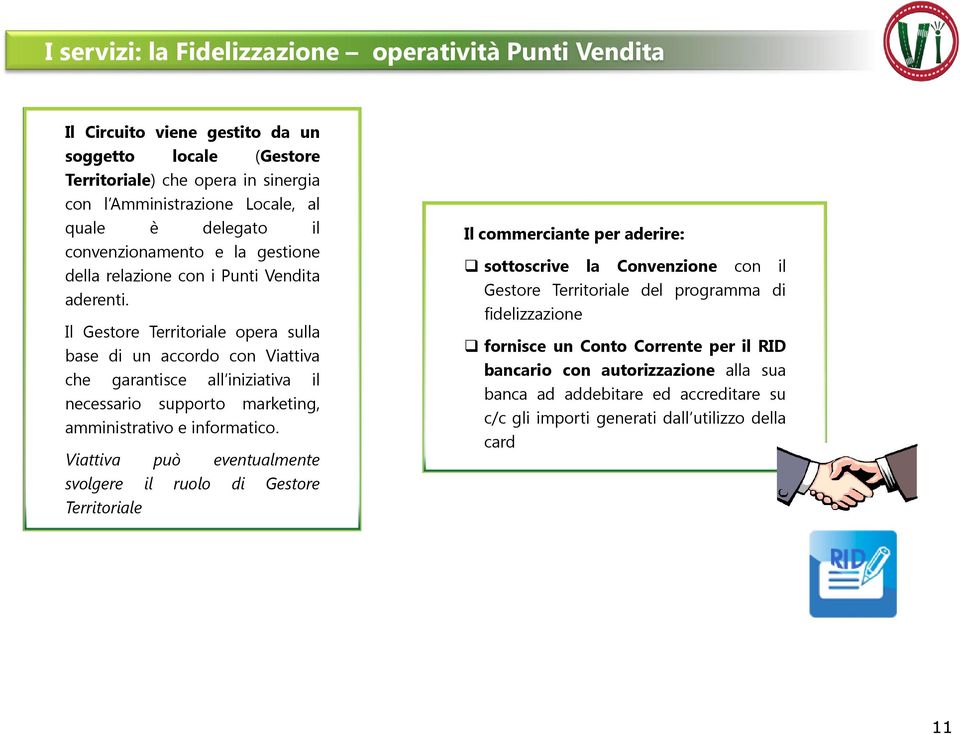 I servizi: la Fidelizzazione – operatività Punti Vendita

Vi

Il Circuito viene gestito da un soggetto locale (Gestore Territoriale) che opera in sinergia con l'Amministrazione Locale, al quale è delegato il convenzionamento e la gestione della relazione con i Punti Vendita aderenti.

Il Gestore Territoriale opera sulla base di un accordo con Viattiva che garantisce all'iniziativa il necessario supporto marketing, amministrativo e informatico.

Viattiva può eventualmente svolgere il ruolo di Gestore Territoriale

Il commerciante per aderire:

❑ sottoscrive la Convenzione con il Gestore Territoriale del programma di fidelizzazione

❑ fornisce un Conto Corrente per il RID bancario con autorizzazione alla sua banca ad addebitare ed accreditare su c/c gli importi generati dall'utilizzo della card

RID

11